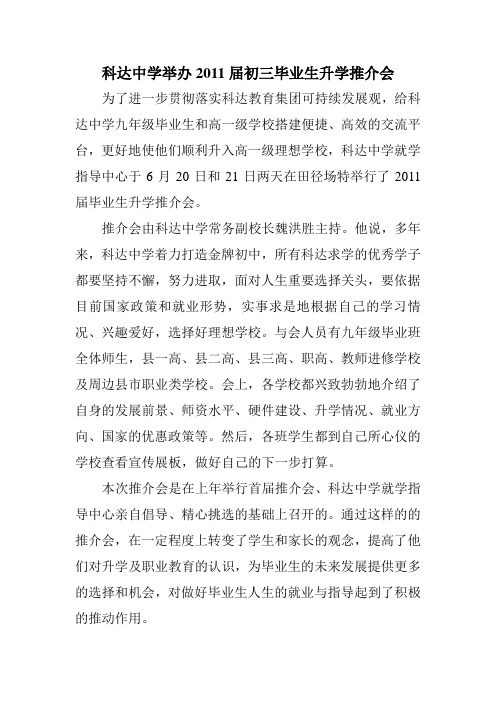 科达中学举办 2011 届初三毕业生升学推介会

为了进一步贯彻落实科达教育集团可持续发展观，给科达中学九年级毕业生和高一级学校搭建便捷、高效的交流平台，更好地使他们顺利升入高一级理想学校，科达中学就学指导中心于 6 月 20 日和 21 日两天在田径场特举行了 2011 届毕业生升学推介会。

推介会由科达中学常务副校长魏洪胜主持。他说，多年来，科达中学着力打造金牌初中，所有科达求学的优秀学子都要坚持不懈，努力进取，面对人生重要选择关头，要依据目前国家政策和就业形势，实事求是地根据自己的学习情况、兴趣爱好，选择好理想学校。与会人员有九年级毕业班全体师生，县一高、县二高、县三高、职高、教师进修学校及周边县市职业类学校。会上，各学校都兴致勃勃地介绍了自身的发展前景、师资水平、硬件建设、升学情况、就业方向、国家的优惠政策等。然后，各班学生都到自己所心仪的学校查看宣传展板，做好自己的下一步打算。

本次推介会是在上年举行首届推介会、科达中学就学指导中心亲自倡导、精心挑选的基础上召开的。通过这样的的推介会，在一定程度上转变了学生和家长的观念，提高了他们对升学及职业教育的认识，为毕业生的未来发展提供更多的选择和机会，对做好毕业生人生的就业与指导起到了积极的推动作用。